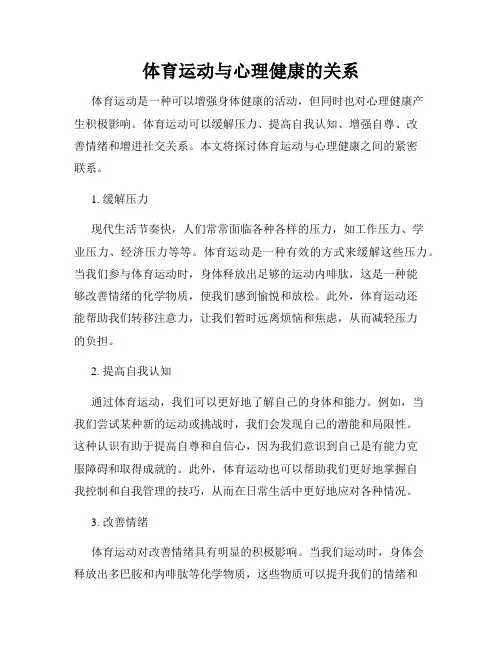 体育运动与心理健康的关系

体育运动是一种可以增强身体健康的活动，但同时也对心理健康产生积极影响。体育运动可以缓解压力、提高自我认知、增强自尊、改善情绪和增进社交关系。本文将探讨体育运动与心理健康之间的紧密联系。

1. 缓解压力

现代生活节奏快，人们常常面临各种各样的压力，如工作压力、学业压力、经济压力等等。体育运动是一种有效的方式来缓解这些压力。当我们参与体育运动时，身体释放出足够的运动内啡肽，这是一种能够改善情绪的化学物质，使我们感到愉悦和放松。此外，体育运动还能帮助我们转移注意力，让我们暂时远离烦恼和焦虑，从而减轻压力的负担。

2. 提高自我认知

通过体育运动，我们可以更好地了解自己的身体和能力。例如，当我们尝试某种新的运动或挑战时，我们会发现自己的潜能和局限性。这种认识有助于提高自尊和自信心，因为我们意识到自己是有能力克服障碍和取得成就的。此外，体育运动也可以帮助我们更好地掌握自我控制和自我管理的技巧，从而在日常生活中更好地应对各种情况。

3. 改善情绪

体育运动对改善情绪具有明显的积极影响。当我们运动时，身体会释放出多巴胺和内啡肽等化学物质，这些物质可以提升我们的情绪和